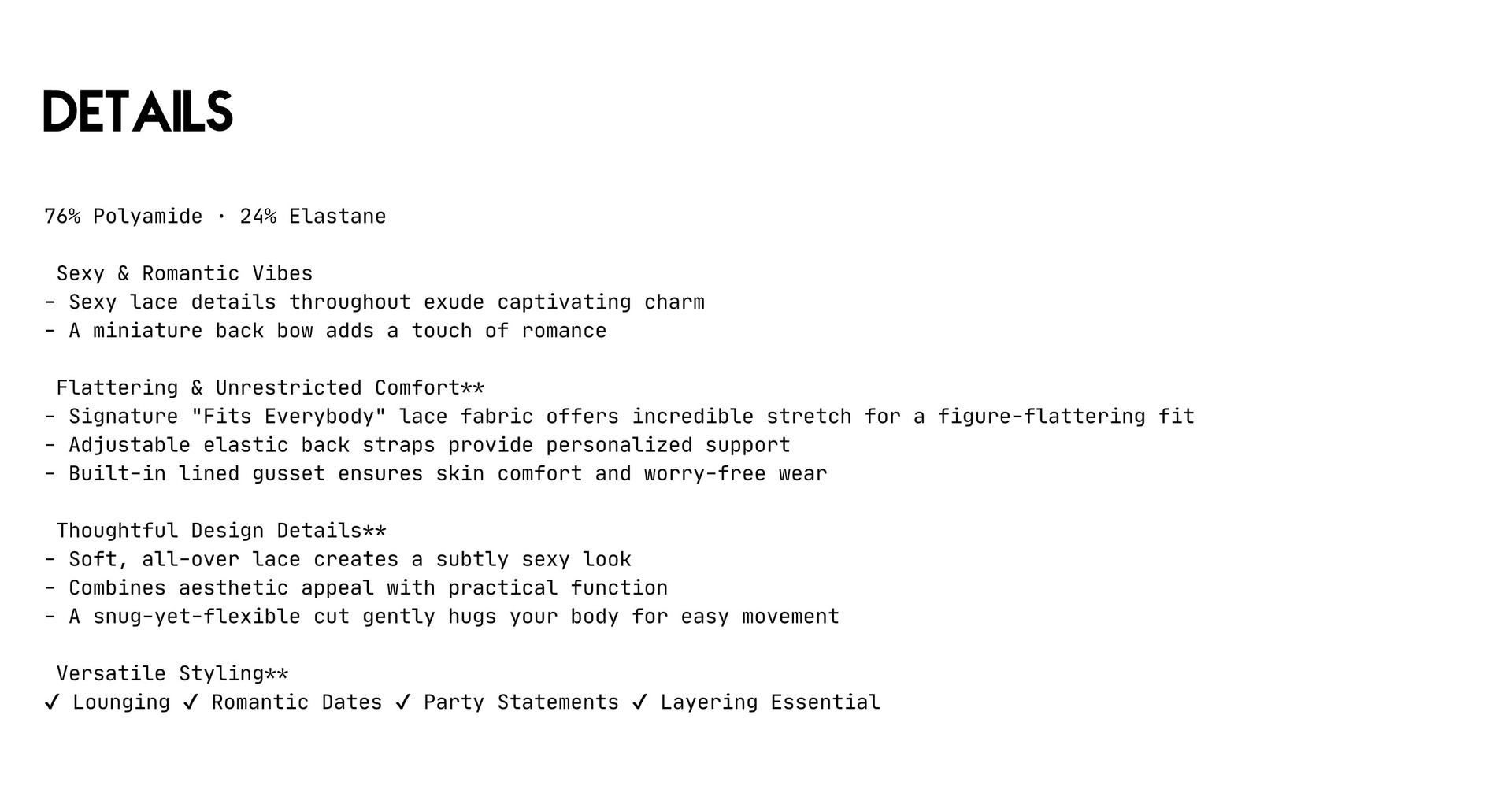 DETAILS

76% Polyamide · 24% Elastane

Sexy & Romantic Vibes
- Sexy lace details throughout exude captivating charm
- A miniature back bow adds a touch of romance

Flattering & Unrestricted Comfort**
- Signature "Fits Everybody" lace fabric offers incredible stretch for a figure-flattering fit
- Adjustable elastic back straps provide personalized support
- Built-in lined gusset ensures skin comfort and worry-free wear

Thoughtful Design Details**
- Soft, all-over lace creates a subtly sexy look
- Combines aesthetic appeal with practical function
- A snug-yet-flexible cut gently hugs your body for easy movement

Versatile Styling**
✓ Lounging ✓ Romantic Dates ✓ Party Statements ✓ Layering Essential